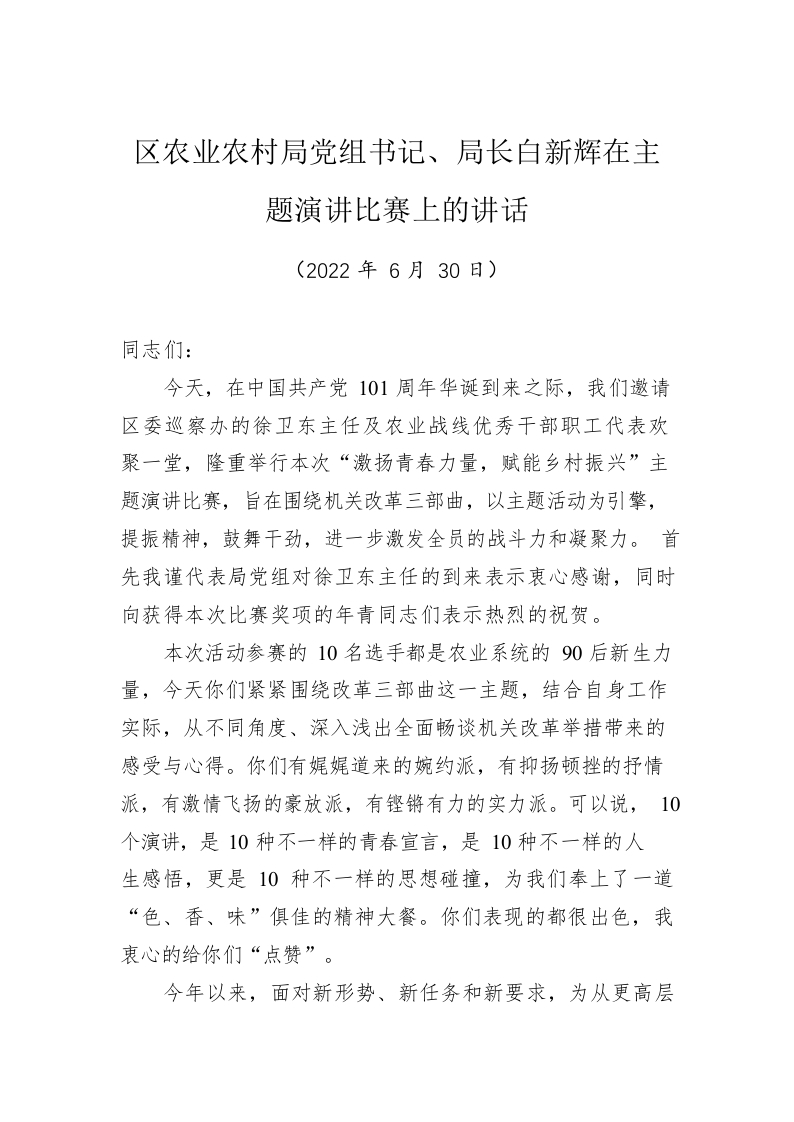 区农业农村局党组书记、局长白新辉在主题演讲比赛上的讲话

（2022 年 6 月 30 日）

同志们：

今天，在中国共产党 101 周年华诞到来之际，我们邀请区委巡察办的徐卫东主任及农业战线优秀干部职工代表欢聚一堂，隆重举行本次“激扬青春力量，赋能乡村振兴”主题演讲比赛，旨在围绕机关改革三部曲，以主题活动为引擎，提振精神，鼓舞干劲，进一步激发全员的战斗力和凝聚力。 首先我谨代表局党组对徐卫东主任的到来表示衷心感谢，同时向获得本次比赛奖项的年青同志们表示热烈的祝贺。

本次活动参赛的 10 名选手都是农业系统的 90 后新生力量，今天你们紧紧围绕改革三部曲这一主题，结合自身工作实际，从不同角度、深入浅出全面畅谈机关改革举措带来的感受与心得。你们有娓娓道来的婉约派，有抑扬顿挫的抒情派，有激情飞扬的豪放派，有铿锵有力的实力派。可以说， 10 个演讲，是 10 种不一样的青春宣言，是 10 种不一样的人生感悟，更是 10 种不一样的思想碰撞，为我们奉上了一道“色、香、味”俱佳的精神大餐。你们表现的都很出色，我衷心的给你们“点赞”。

今年以来，面对新形势、新任务和新要求，为从更高层